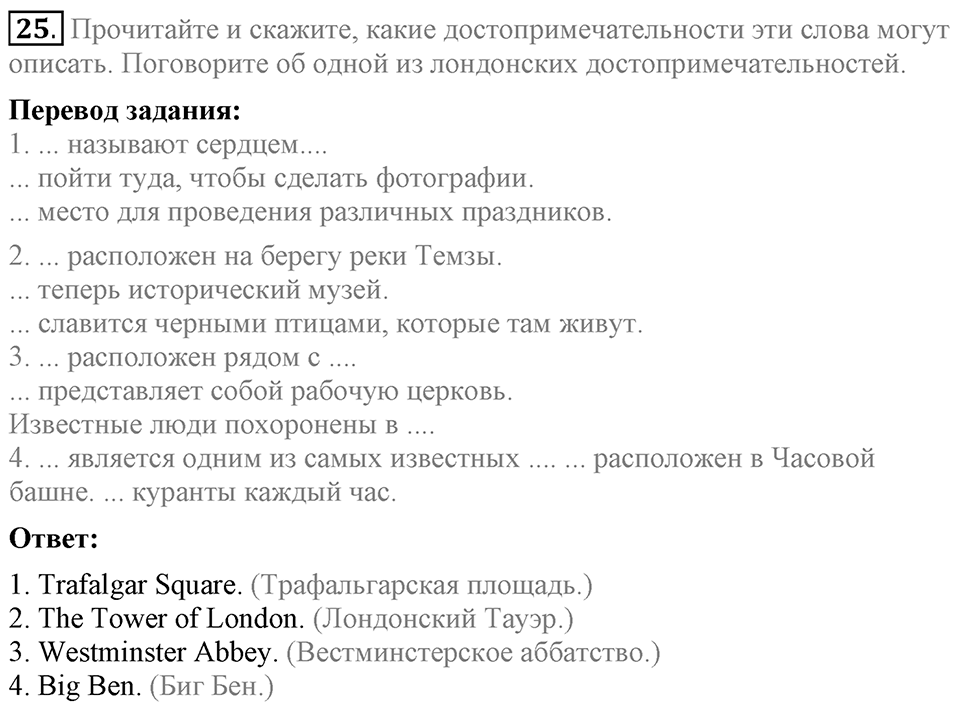 25. Прочитайте и скажите, какие достопримечательности эти слова могут описать. Поговорите об одной из лондонских достопримечательностей.

Перевод задания:
1. ... называют сердцем....
... пойти туда, чтобы сделать фотографии.
... место для проведения различных праздников.

2. ... расположен на берегу реки Темзы.
... теперь исторический музей.
... славится черными птицами, которые там живут.
3. ... расположен рядом с ....
... представляет собой рабочую церковь.
Известные люди похоронены в ....
4. ... является одним из самых известных .... ... расположен в Часовой башне. ... куранты каждый час.

Ответ:

1. Trafalgar Square. (Трафальгарская площадь.)
2. The Tower of London. (Лондонский Тауэр.)
3. Westminster Abbey. (Вестминстерское аббатство.)
4. Big Ben. (Биг Бен.)